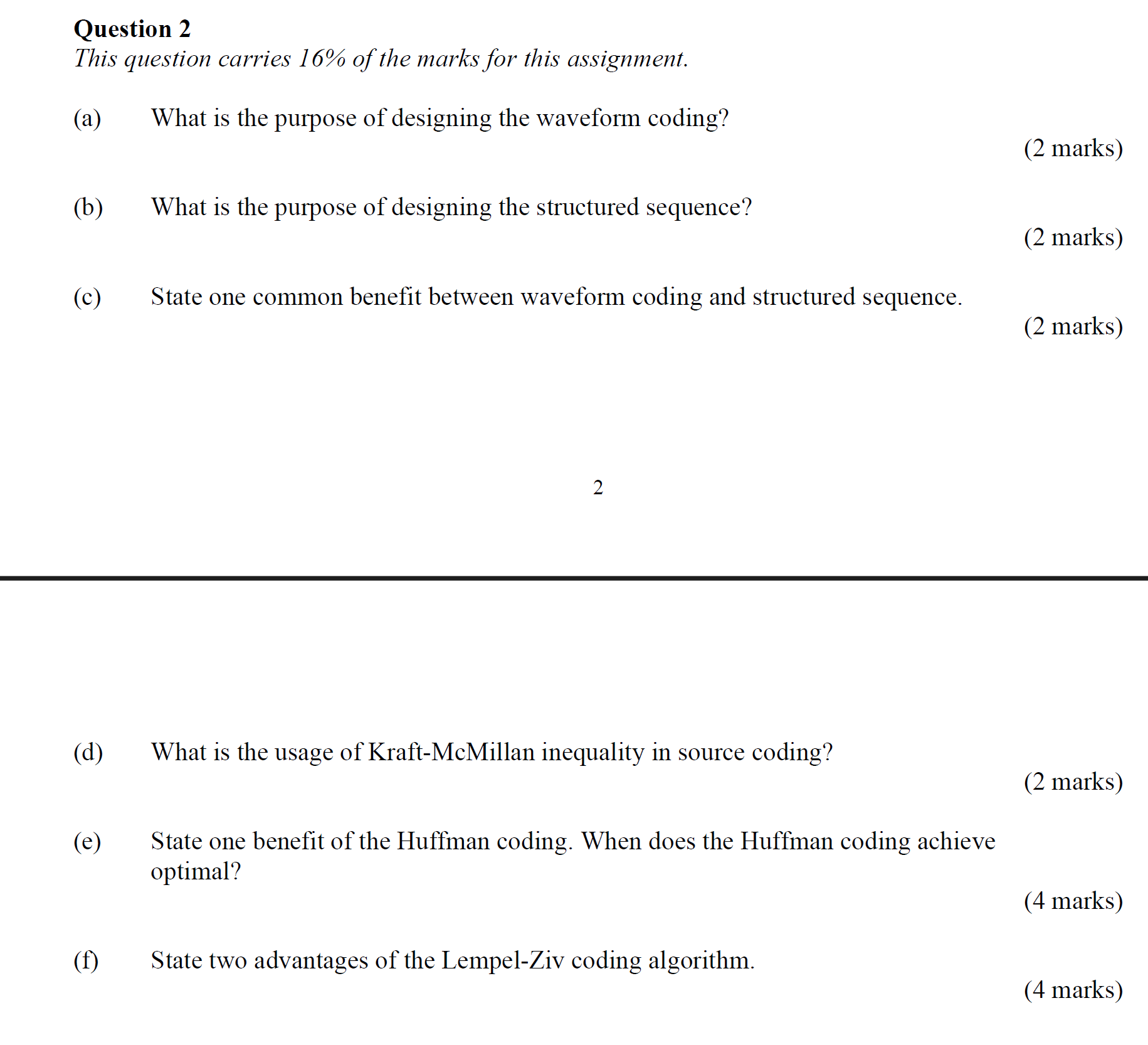 Question 2
This question carries 16% of the marks for this assignment.

(a) What is the purpose of designing the waveform coding?

(2 marks)

(b) What is the purpose of designing the structured sequence?

(2 marks)

(c) State one common benefit between waveform coding and structured sequence.

(2 marks)

2

(d) What is the usage of Kraft-McMillan inequality in source coding?

(2 marks)

(e) State one benefit of the Huffman coding. When does the Huffman coding achieve optimal?

(4 marks)

(f) State two advantages of the Lempel-Ziv coding algorithm.

(4 marks)